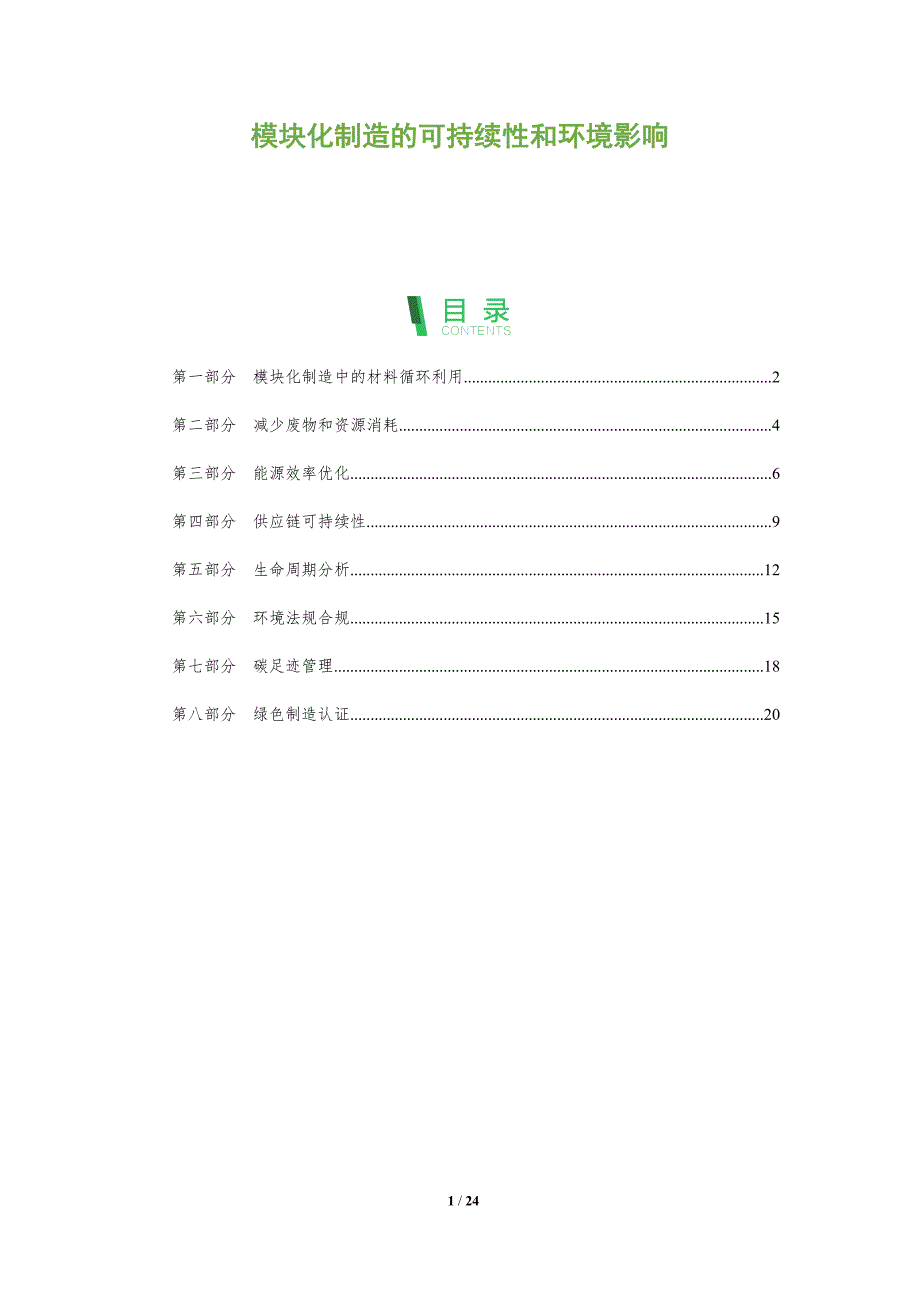 模块化制造的可持续性和环境影响

目录
CONTENTS

第一部分 模块化制造中的材料循环利用 2

第二部分 减少废物和资源消耗 4

第三部分 能源效率优化 6

第四部分 供应链可持续性 9

第五部分 生命周期分析 12

第六部分 环境法规合规 15

第七部分 碳足迹管理 18

第八部分 绿色制造认证 20

1 / 24